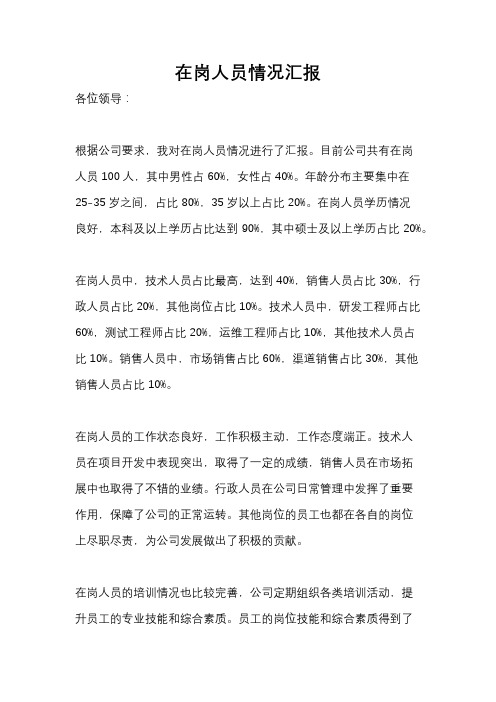 在岗人员情况汇报

各位领导：

根据公司要求，我对在岗人员情况进行了汇报。目前公司共有在岗人员 100 人，其中男性占 60%，女性占 40%。年龄分布主要集中在 25-35 岁之间，占比 80%，35 岁以上占比 20%。在岗人员学历情况良好，本科及以上学历占比达到 90%，其中硕士及以上学历占比 20%。

在岗人员中，技术人员占比最高，达到 40%，销售人员占比 30%，行政人员占比 20%，其他岗位占比 10%。技术人员中，研发工程师占比 60%，测试工程师占比 20%，运维工程师占比 10%，其他技术人员占比 10%。销售人员中，市场销售占比 60%，渠道销售占比 30%，其他销售人员占比 10%。

在岗人员的工作状态良好，工作积极主动，工作态度端正。技术人员在项目开发中表现突出，取得了一定的成绩，销售人员在市场拓展中也取得了不错的业绩。行政人员在公司日常管理中发挥了重要作用，保障了公司的正常运转。其他岗位的员工也都在各自的岗位上尽职尽责，为公司发展做出了积极的贡献。

在岗人员的培训情况也比较完善，公司定期组织各类培训活动，提升员工的专业技能和综合素质。员工的岗位技能和综合素质得到了